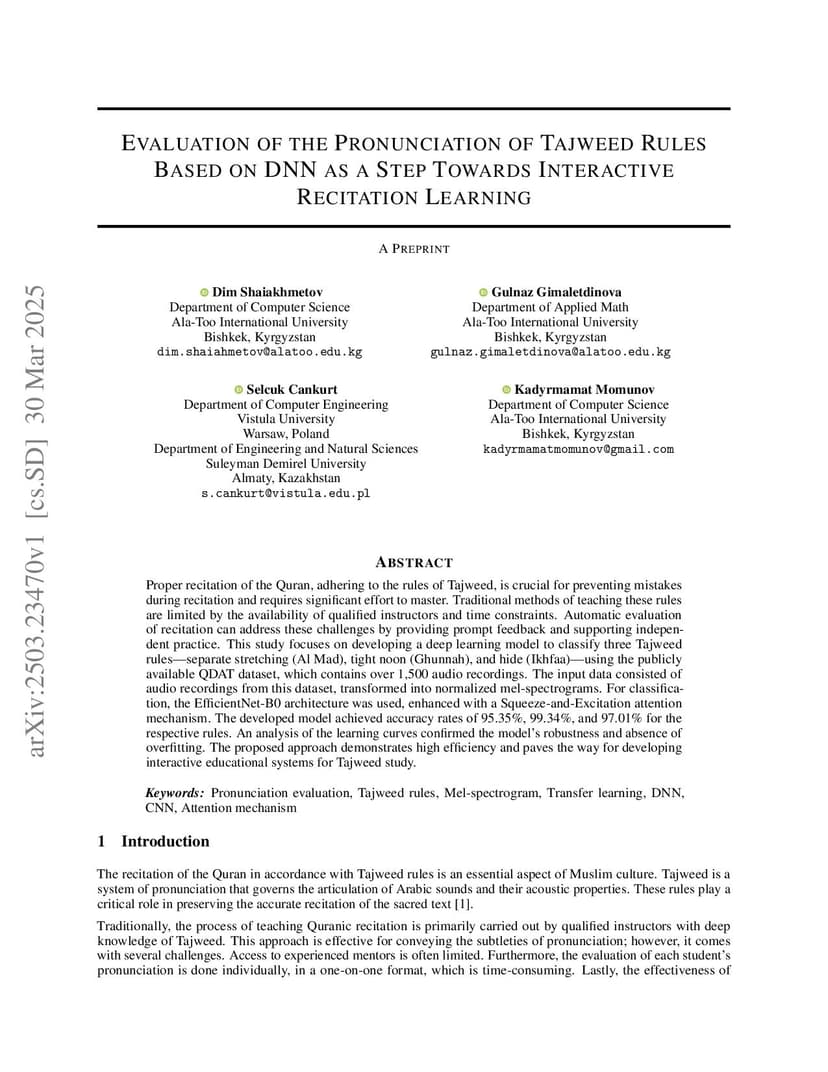 arXiv:2503.23470v1 [cs.SD] 30 Mar 2025

EVALUATION OF THE PRONUNCIATION OF TAJWEED RULES BASED ON DNN AS A STEP TOWARDS INTERACTIVE RECITATION LEARNING

A PREPRINT

Dim Shaiakhmetov
Department of Computer Science
Ala-Too International University
Bishkek, Kyrgyzstan
dim.shaiahmetov@alatoo.edu.kg

Gulnaz Gimaletdinova
Department of Applied Math
Ala-Too International University
Bishkek, Kyrgyzstan
gulnaz.gimaletdinova@alatoo.edu.kg

Selcuk Cankurt
Department of Computer Engineering
Vistula University
Warsaw, Poland
Department of Engineering and Natural Sciences
Suleyman Demirel University
Almaty, Kazakhstan
s.cankurt@vistula.edu.pl

Kadyrmamat Momunov
Department of Computer Science
Ala-Too International University
Bishkek, Kyrgyzstan
kadyrmamatmomunov@gmail.com

ABSTRACT

Proper recitation of the Quran, adhering to the rules of Tajweed, is crucial for preventing mistakes during recitation and requires significant effort to master. Traditional methods of teaching these rules are limited by the availability of qualified instructors and time constraints. Automatic evaluation of recitation can address these challenges by providing prompt feedback and supporting independent practice. This study focuses on developing a deep learning model to classify three Tajweed rules—separate stretching (Al Mad), tight noon (Ghunnah), and hide (Ikhfaa)—using the publicly available QDAT dataset, which contains over 1,500 audio recordings. The input data consisted of audio recordings from this dataset, transformed into normalized mel-spectrograms. For classification, the EfficientNet-B0 architecture was used, enhanced with a Squeeze-and-Excitation attention mechanism. The developed model achieved accuracy rates of 95.35%, 99.34%, and 97.01% for the respective rules. An analysis of the learning curves confirmed the model's robustness and absence of overfitting. The proposed approach demonstrates high efficiency and paves the way for developing interactive educational systems for Tajweed study.

Keywords: Pronunciation evaluation, Tajweed rules, Mel-spectrogram, Transfer learning, DNN, CNN, Attention mechanism

1 Introduction

The recitation of the Quran in accordance with Tajweed rules is an essential aspect of Muslim culture. Tajweed is a system of pronunciation that governs the articulation of Arabic sounds and their acoustic properties. These rules play a critical role in preserving the accurate recitation of the sacred text [1].

Traditionally, the process of teaching Quranic recitation is primarily carried out by qualified instructors with deep knowledge of Tajweed. This approach is effective for conveying the subtleties of pronunciation; however, it comes with several challenges. Access to experienced mentors is often limited. Furthermore, the evaluation of each student's pronunciation is done individually, in a one-on-one format, which is time-consuming. Lastly, the effectiveness of